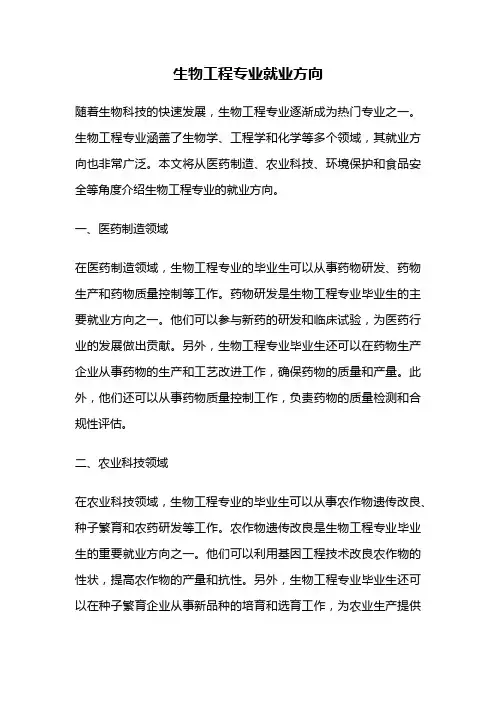 生物工程专业就业方向

随着生物科技的快速发展，生物工程专业逐渐成为热门专业之一。生物工程专业涵盖了生物学、工程学和化学等多个领域，其就业方向也非常广泛。本文将从医药制造、农业科技、环境保护和食品安全等角度介绍生物工程专业的就业方向。

一、医药制造领域

在医药制造领域，生物工程专业的毕业生可以从事药物研发、药物生产和药物质量控制等工作。药物研发是生物工程专业毕业生的主要就业方向之一。他们可以参与新药的研发和临床试验，为医药行业的发展做出贡献。另外，生物工程专业毕业生还可以在药物生产企业从事药物的生产和工艺改进工作，确保药物的质量和产量。此外，他们还可以从事药物质量控制工作，负责药物的质量检测和合规性评估。

二、农业科技领域

在农业科技领域，生物工程专业的毕业生可以从事农作物遗传改良、种子繁育和农药研发等工作。农作物遗传改良是生物工程专业毕业生的重要就业方向之一。他们可以利用基因工程技术改良农作物的性状，提高农作物的产量和抗性。另外，生物工程专业毕业生还可以在种子繁育企业从事新品种的培育和选育工作，为农业生产提供